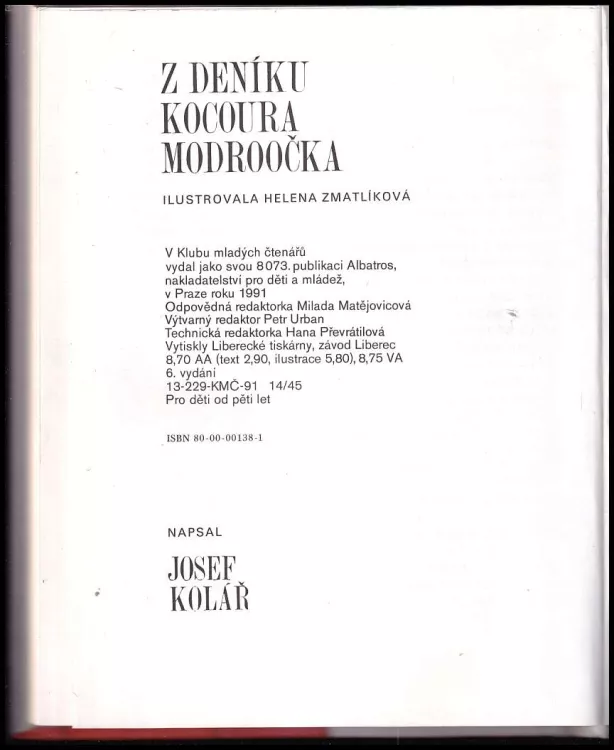 Z DENÍKU KOCOURA MODROOČKA

ILUSTROVALA HELENA ZMATLÍKOVÁ

V Klubu mladých čtenářů vydal jako svou 8073. publikaci Albatros, nakladatelství pro děti a mládež, v Praze roku 1991
Odpovědná redaktorka Milada Matějovicová
Výtvarný redaktor Petr Urban
Technická redaktorka Hana Převrátilová
Vytiskly Liberecké tiskárny, závod Liberec
8,70 AA (text 2,90, ilustrace 5,80), 8,75 VA
6. vydání
13-229-KMČ-91 14/45
Pro děti od pěti let

ISBN 80-00-00138-1

NAPSAL

JOSEF KOLÁŘ